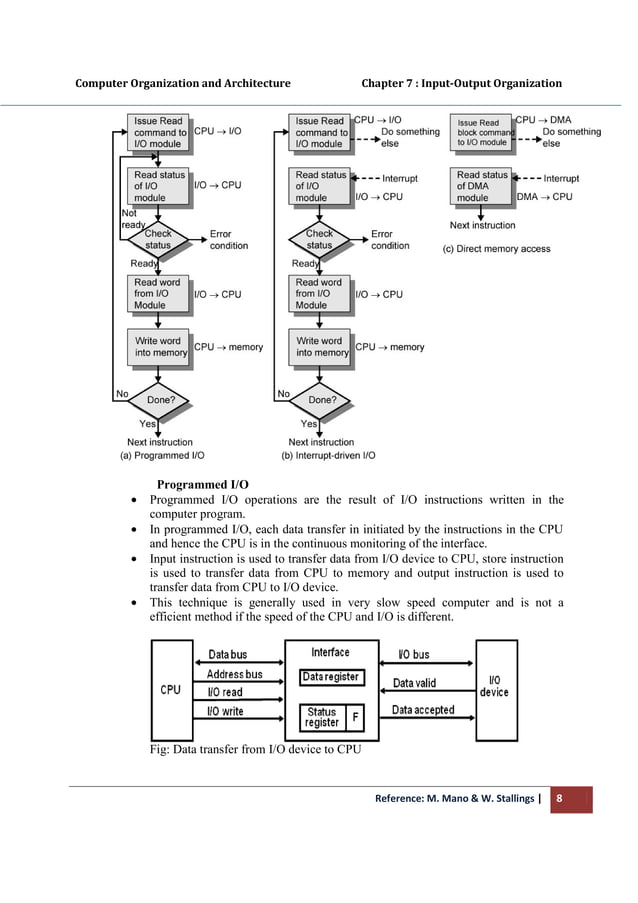 Computer Organization and Architecture    Chapter 7 : Input-Output Organization

Issue Read command to I/O module
CPU → I/O
Read status of I/O module
I/O → CPU
Not ready
Check status
Error condition
Ready
Read word from I/O Module
I/O → CPU
Write word into memory
CPU → memory
No
Done?
Yes
Next instruction
(a) Programmed I/O

Issue Read command to I/O module
CPU → I/O
Do something else
Read status of I/O module
Interrupt
I/O → CPU
Check status
Error condition
Ready
Read word from I/O Module
I/O → CPU
Write word into memory
CPU → memory
No
Done?
Yes
Next instruction
(b) Interrupt-driven I/O

Issue Read block command to I/O module
CPU → DMA
Do something else
Read status of DMA module
Interrupt
DMA → CPU
Next instruction
(c) Direct memory access

Programmed I/O
• Programmed I/O operations are the result of I/O instructions written in the computer program.
• In programmed I/O, each data transfer in initiated by the instructions in the CPU and hence the CPU is in the continuous monitoring of the interface.
• Input instruction is used to transfer data from I/O device to CPU, store instruction is used to transfer data from CPU to memory and output instruction is used to transfer data from CPU to I/O device.
• This technique is generally used in very slow speed computer and is not a efficient method if the speed of the CPU and I/O is different.

CPU
Data bus
Address bus
I/O read
I/O write
Interface
Data register
Status register
F
I/O bus
Data valid
Data accepted
I/O device

Fig: Data transfer from I/O device to CPU

Reference: M. Mano & W. Stallings | 8